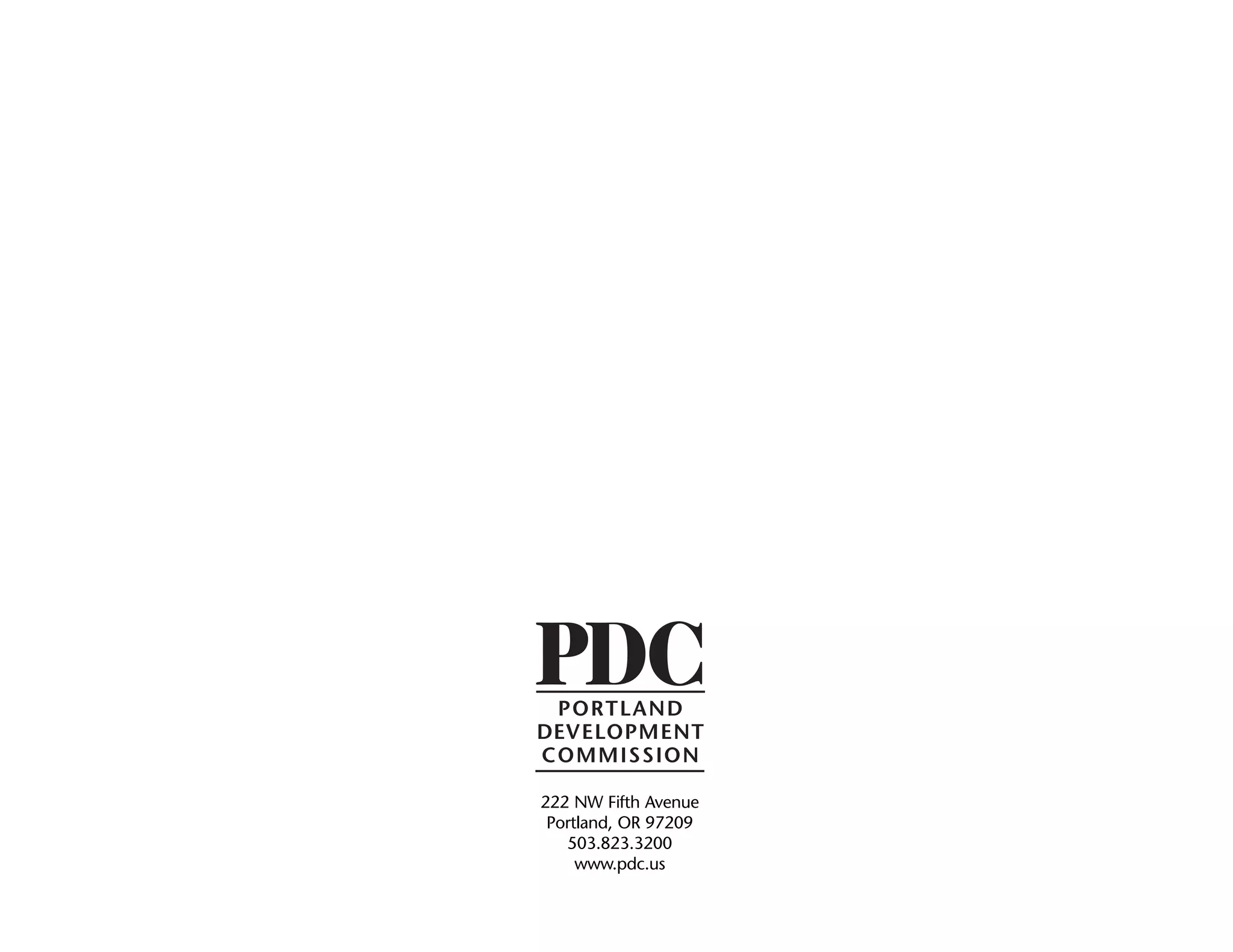 PDC
PORTLAND DEVELOPMENT COMMISSION

222 NW Fifth Avenue
Portland, OR 97209
503.823.3200
www.pdc.us